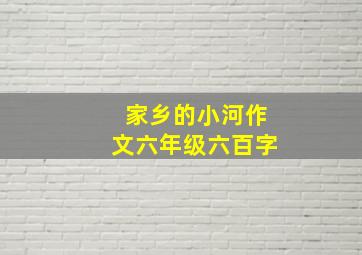 家乡的小河作文六年级六百字